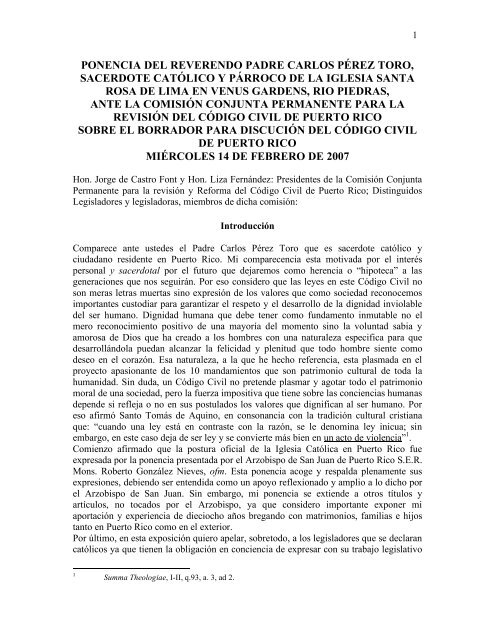 1

PONENCIA DEL REVERENDO PADRE CARLOS PÉREZ TORO, SACERDOTE CATÓLICO Y PÁRROCO DE LA IGLESIA SANTA ROSA DE LIMA EN VENUS GARDENS, RIO PIEDRAS, ANTE LA COMISIÓN CONJUNTA PERMANENTE PARA LA REVISIÓN DEL CÓDIGO CIVIL DE PUERTO RICO SOBRE EL BORRADOR PARA DISCUCIÓN DEL CÓDIGO CIVIL DE PUERTO RICO
MIÉRCOLES 14 DE FEBRERO DE 2007

Hon. Jorge de Castro Font y Hon. Liza Fernández: Presidentes de la Comisión Conjunta Permanente para la revisión y Reforma del Código Civil de Puerto Rico; Distinguidos Legisladores y legisladoras, miembros de dicha comisión:

Introducción

Comparece ante ustedes el Padre Carlos Pérez Toro que es sacerdote católico y ciudadano residente en Puerto Rico. Mi comparecencia esta motivada por el interés personal y sacerdotal por el futuro que dejaremos como herencia o "hipoteca" a las generaciones que nos seguirán. Por eso considero que las leyes en este Código Civil no son meras letras muertas sino expresión de los valores que como sociedad reconocemos importantes custodiar para garantizar el respeto y el desarrollo de la dignidad inviolable del ser humano. Dignidad humana que debe tener como fundamento inmutable no el mero reconocimiento positivo de una mayoría del momento sino la voluntad sabia y amorosa de Dios que ha creado a los hombres con una naturaleza específica para que desarrollándola puedan alcanzar la felicidad y plenitud que todo hombre siente como deseo en el corazón. Esa naturaleza, a la que he hecho referencia, esta plasmada en el proyecto apasionante de los 10 mandamientos que son patrimonio cultural de toda la humanidad. Sin duda, un Código Civil no pretende plasmar y agotar todo el patrimonio moral de una sociedad, pero la fuerza impositiva que tiene sobre las conciencias humanas depende si refleja o no en sus postulados los valores que dignifican al ser humano. Por eso afirmó Santo Tomás de Aquino, en consonancia con la tradición cultural cristiana que: "cuando una ley está en contraste con la razón, se le denomina ley inicua; sin embargo, en este caso deja de ser ley y se convierte más bien en un acto de violencia"$^1$.
Comienzo afirmado que la postura oficial de la Iglesia Católica en Puerto Rico fue expresada por la ponencia presentada por el Arzobispo de San Juan de Puerto Rico S.E.R. Mons. Roberto González Nieves, ofm. Esta ponencia acoge y respalda plenamente sus expresiones, debiendo ser entendida como un apoyo reflexionado y amplio a lo dicho por el Arzobispo de San Juan. Sin embargo, mi ponencia se extiende a otros títulos y artículos, no tocados por el Arzobispo, ya que considero importante exponer mi aportación y experiencia de dieciocho años bregando con matrimonios, familias e hijos tanto en Puerto Rico como en el exterior.
Por último, en esta exposición quiero apelar, sobretodo, a los legisladores que se declaran católicos ya que tienen la obligación en conciencia de expresar con su trabajo legislativo

$^1$ Summa Theologiae, I-II, q.93, a. 3, ad 2.